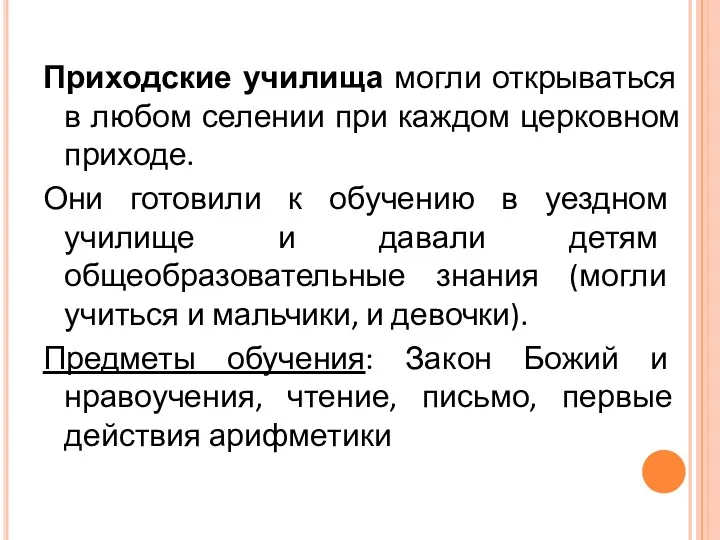 Приходские училища могли открываться в любом селении при каждом церковном приходе.

Они готовили к обучению в уездном училище и давали детям общеобразовательные знания (могли учиться и мальчики, и девочки).

Предметы обучения: Закон Божий и нравоучения, чтение, письмо, первые действия арифметики